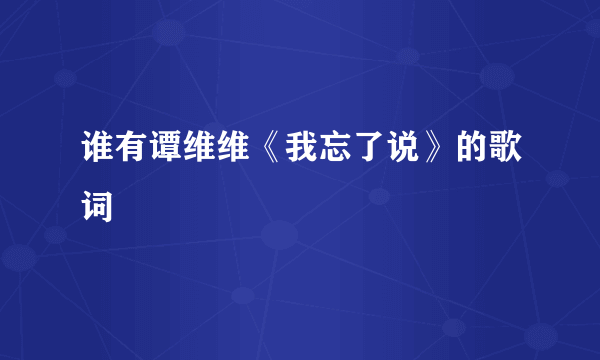 谁有谭维维《我忘了说》的歌词